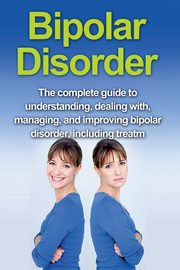 Bipolar Disorder

The complete guide to understanding, dealing with, managing, and improving bipolar disorder, including treatm